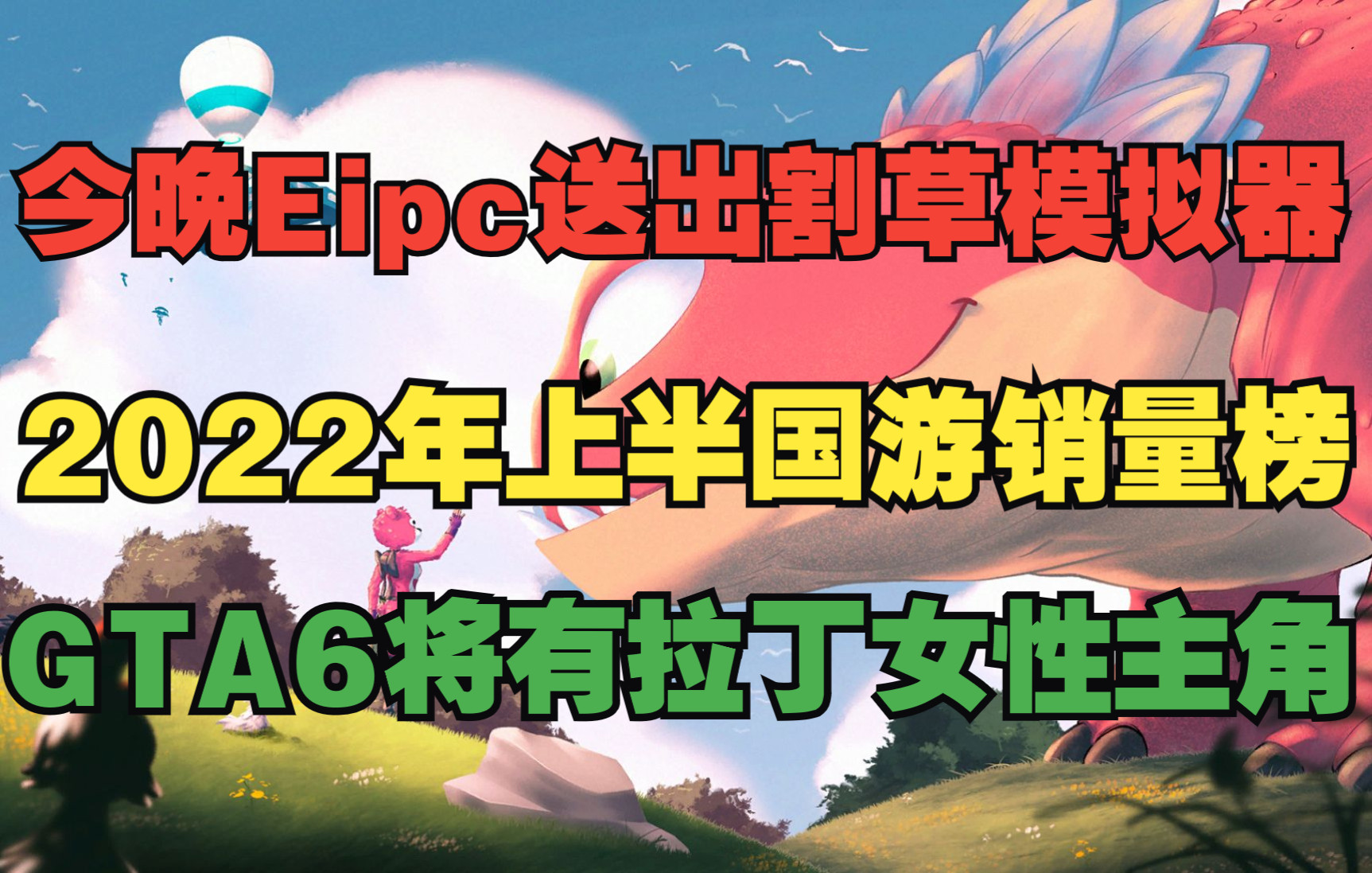 今晚Eipc送出割草模拟器

2022年上半国游销量榜

GTA6将有拉丁女性主角